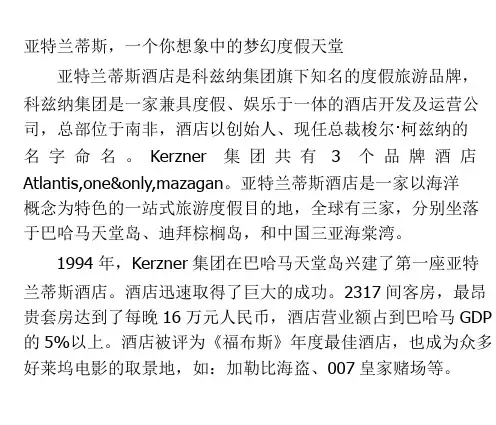 亚特兰蒂斯，一个你想象中的梦幻度假天堂

亚特兰蒂斯酒店是科兹纳集团旗下知名的度假旅游品牌，科兹纳集团是一家兼具度假、娱乐于一体的酒店开发及运营公司，总部位于南非，酒店以创始人、现任总裁梭尔·柯兹纳的名字命名。Kerzner 集团共有 3 个品牌酒店 Atlantis,one&only,mazagan。亚特兰蒂斯酒店是一家以海洋概念为特色的一站式旅游度假目的地，全球有三家，分别坐落于巴哈马天堂岛、迪拜棕榈岛，和中国三亚海棠湾。

1994 年，Kerzner 集团在巴哈马天堂岛兴建了第一座亚特兰蒂斯酒店。酒店迅速取得了巨大的成功。2317 间客房，最昂贵套房达到了每晚 16 万元人民币，酒店营业额占到巴哈马 GDP 的 5%以上。酒店被评为《福布斯》年度最佳酒店，也成为众多好莱坞电影的取景地，如：加勒比海盗、007 皇家赌场等。